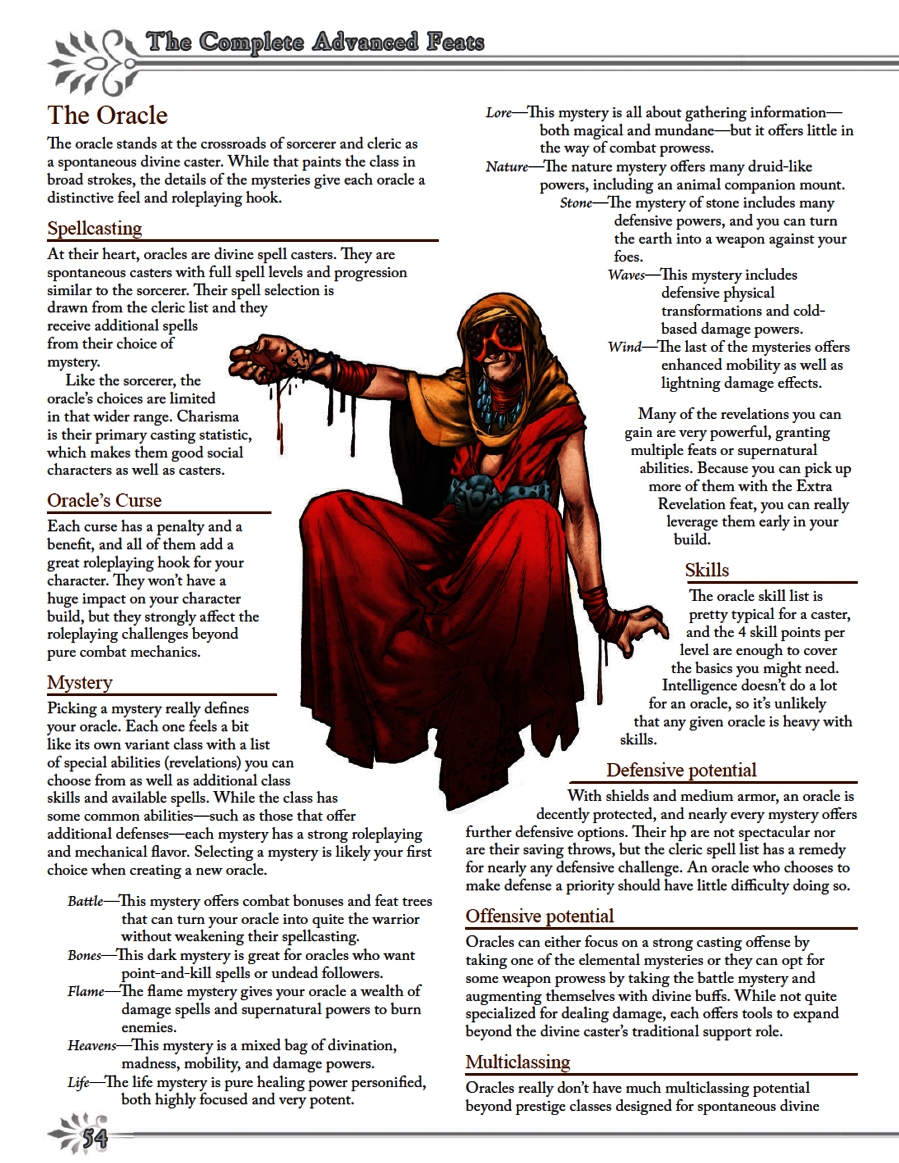 The Complete Advanced Feats

The Oracle

The oracle stands at the crossroads of sorcerer and cleric as a spontaneous divine caster. While that paints the class in broad strokes, the details of the mysteries give each oracle a distinctive feel and roleplaying hook.

Spellcasting

At their heart, oracles are divine spell casters. They are spontaneous casters with full spell levels and progression similar to the sorcerer. Their spell selection is drawn from the cleric list and they receive additional spells from their choice of mystery.

Like the sorcerer, the oracle's choices are limited in that wider range. Charisma is their primary casting statistic, which makes them good social characters as well as casters.

Oracle's Curse

Each curse has a penalty and a benefit, and all of them add a great roleplaying hook for your character. They won't have a huge impact on your character build, but they strongly affect the roleplaying challenges beyond pure combat mechanics.

Mystery

Picking a mystery really defines your oracle. Each one feels a bit like its own variant class with a list of special abilities (revelations) you can choose from as well as additional class skills and available spells. While the class has some common abilities—such as those that offer additional defenses—each mystery has a strong roleplaying and mechanical flavor. Selecting a mystery is likely your first choice when creating a new oracle.

Battle—This mystery offers combat bonuses and feat trees that can turn your oracle into quite the warrior without weakening their spellcasting.

Bones—This dark mystery is great for oracles who want point-and-kill spells or undead followers.

Flame—The flame mystery gives your oracle a wealth of damage spells and supernatural powers to burn enemies.

Heavens—This mystery is a mixed bag of divination, madness, mobility, and damage powers.

Life—The life mystery is pure healing power personified, both highly focused and very potent.

Lore—This mystery is all about gathering information—both magical and mundane—but it offers little in the way of combat prowess.

Nature—The nature mystery offers many druid-like powers, including an animal companion mount.

Stone—The mystery of stone includes many defensive powers, and you can turn the earth into a weapon against your foes.

Waves—This mystery includes defensive physical transformations and cold-based damage powers.

Wind—The last of the mysteries offers enhanced mobility as well as lightning damage effects.

Many of the revelations you can gain are very powerful, granting multiple feats or supernatural abilities. Because you can pick up more of them with the Extra Revelation feat, you can really leverage them early in your build.

Skills

The oracle skill list is pretty typical for a caster, and the 4 skill points per level are enough to cover the basics you might need. Intelligence doesn't do a lot for an oracle, so it's unlikely that any given oracle is heavy with skills.

Defensive potential

With shields and medium armor, an oracle is decently protected, and nearly every mystery offers further defensive options. Their hp are not spectacular nor are their saving throws, but the cleric spell list has a remedy for nearly any defensive challenge. An oracle who chooses to make defense a priority should have little difficulty doing so.

Offensive potential

Oracles can either focus on a strong casting offense by taking one of the elemental mysteries or they can opt for some weapon prowess by taking the battle mystery and augmenting themselves with divine buffs. While not quite specialized for dealing damage, each offers tools to expand beyond the divine caster's traditional support role.

Multiclassing

Oracles really don't have much multiclassing potential beyond prestige classes designed for spontaneous divine

54